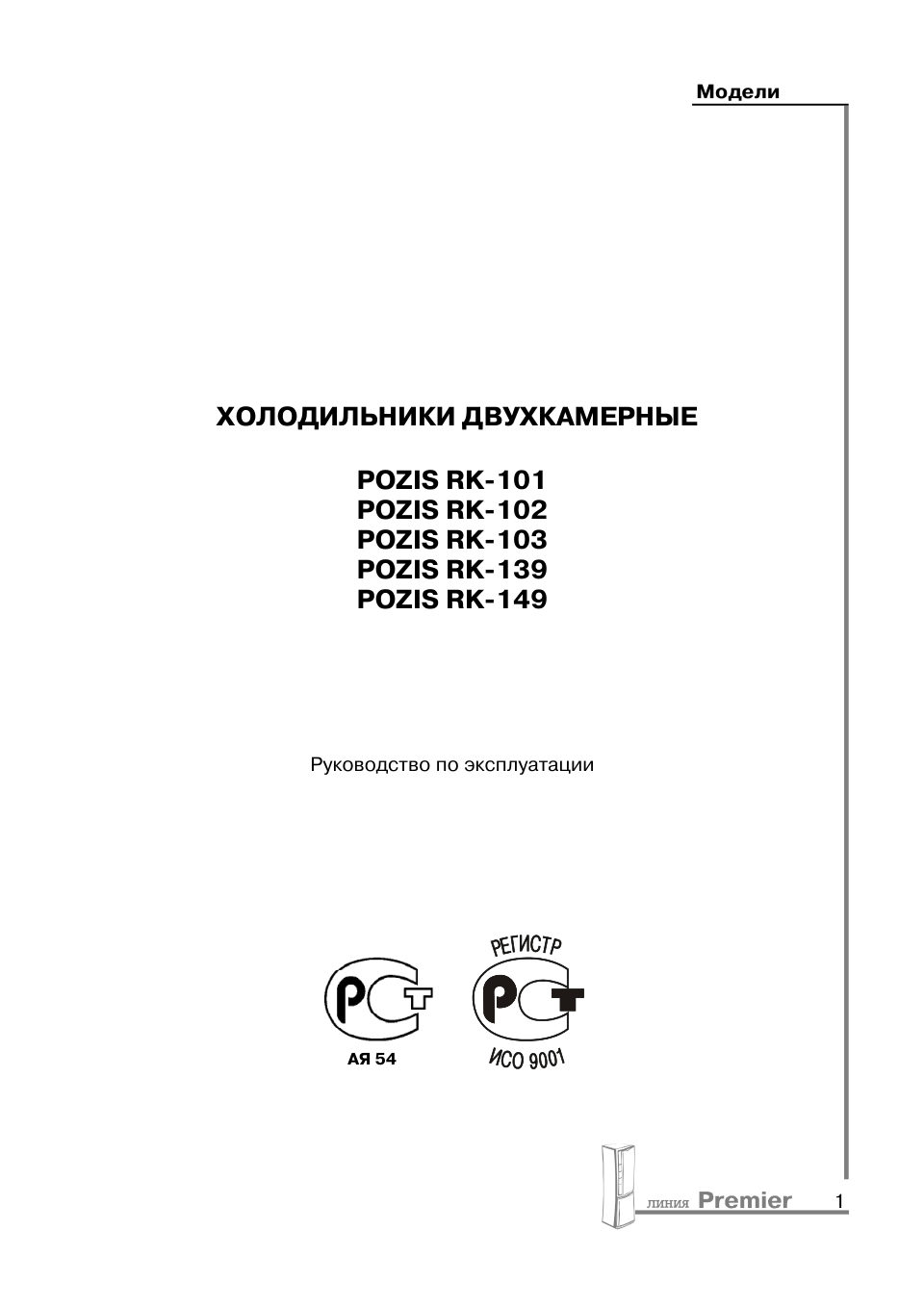 Модели

ХОЛОДИЛЬНИКИ ДВУХКАМЕРНЫЕ

POZIS RK-101
POZIS RK-102
POZIS RK-103
POZIS RK-139
POZIS RK-149

Руководство по эксплуатации

РСТ
АЯ 54

РЕГИСТР
РСТ
ИСО 9001

линия Premier 1